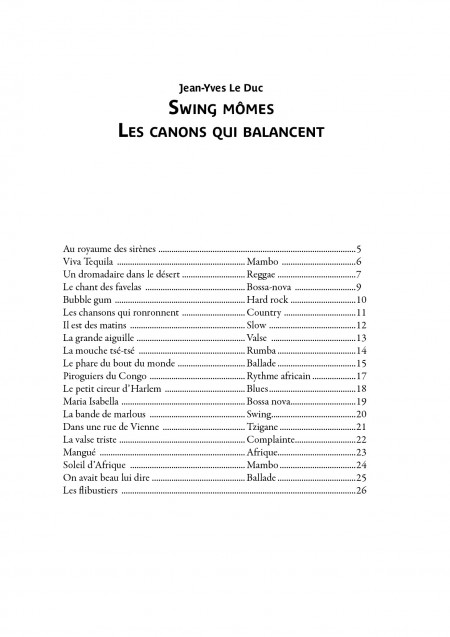 Jean-Yves Le Duc
SWING MÔMES
LES CANONS QUI BALANCENT

| | | |
|---|---|---|
| Au royaume des sirènes | | 5 |
| Viva Tequila | Mambo | 6 |
| Un dromadaire dans le désert | Reggae | 7 |
| Le chant des favelas | Bossa-nova | 9 |
| Bubble gum | Hard rock | 10 |
| Les chansons qui ronronnent | Country | 11 |
| Il est des matins | Slow | 12 |
| La grande aiguille | Valse | 13 |
| La mouche tsé-tsé | Rumba | 14 |
| Le phare du bout du monde | Ballade | 15 |
| Piroguiers du Congo | Rythme africain | 17 |
| Le petit cireur d'Harlem | Blues | 18 |
| Maria Isabella | Bossa nova | 19 |
| La bande de marlous | Swing | 20 |
| Dans une rue de Vienne | Tzigane | 21 |
| La valse triste | Complainte | 22 |
| Mangué | Afrique | 23 |
| Soleil d'Afrique | Mambo | 24 |
| On avait beau lui dire | Ballade | 25 |
| Les flibustiers | | 26 |